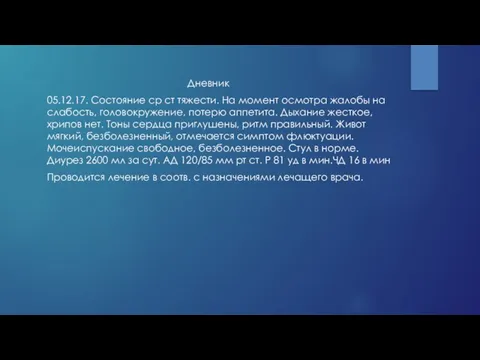 Дневник

05.12.17. Состояние ср ст тяжести. На момент осмотра жалобы на слабость, головокружение, потерю аппетита. Дыхание жесткое, хрипов нет. Тоны сердца приглушены, ритм правильный. Живот мягкий, безболезненный, отмечается симптом флюктуации. Мочеиспускание свободное, безболезненное. Стул в норме. Диурез 2600 мл за сут. АД 120/85 мм рт ст. Р 81 уд в мин.ЧД 16 в мин

Проводится лечение в соотв. с назначениями лечащего врача.